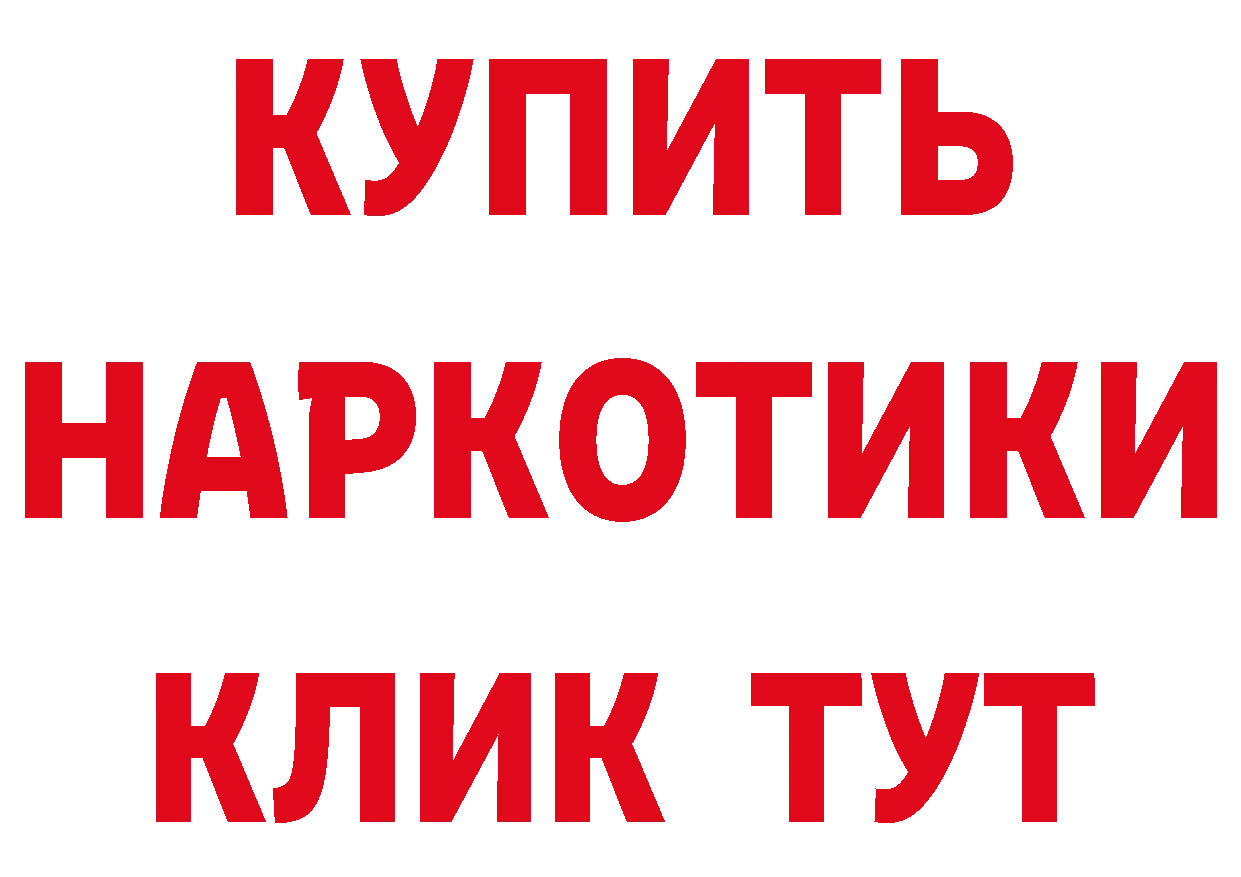 КУПИТЬ
НАРКОТИКИ
КЛИК ТУТ